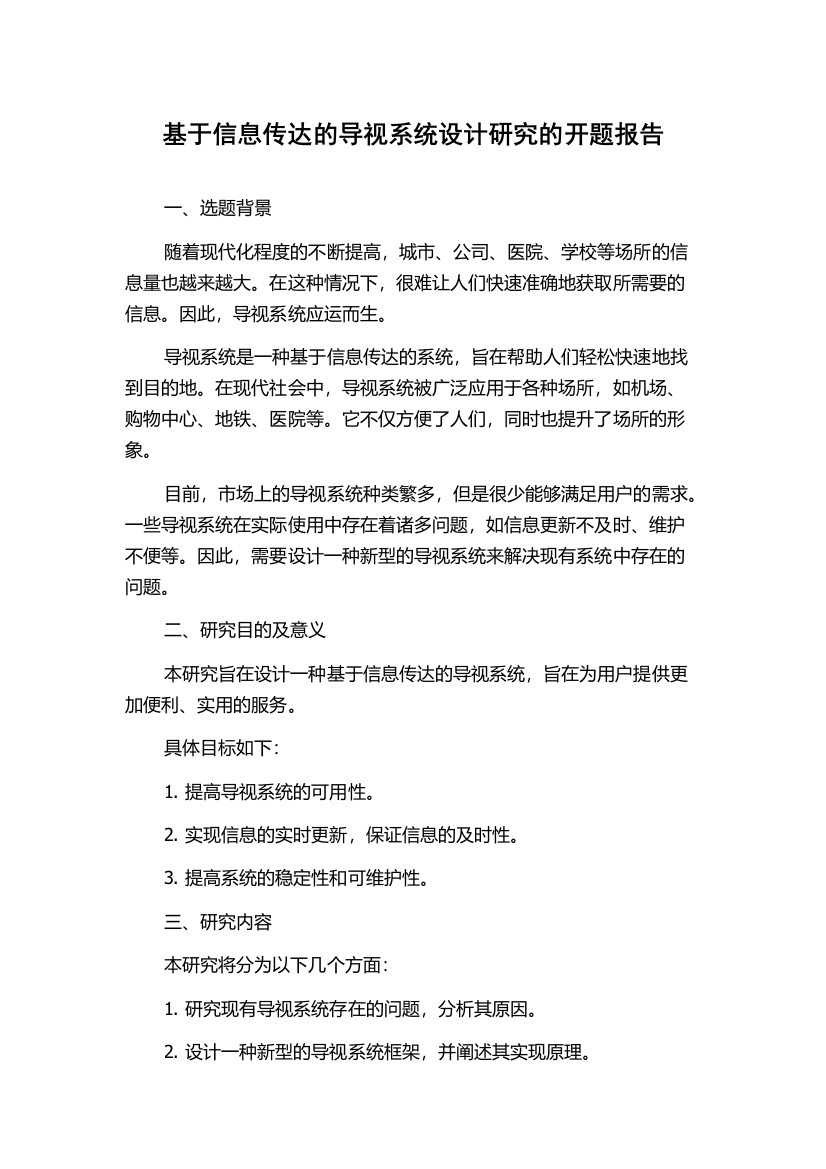 基于信息传达的导视系统设计研究的开题报告

一、选题背景

随着现代化程度的不断提高，城市、公司、医院、学校等场所的信息量也越来越大。在这种情况下，很难让人们快速准确地获取所需要的信息。因此，导视系统应运而生。

导视系统是一种基于信息传达的系统，旨在帮助人们轻松快速地找到目的地。在现代社会中，导视系统被广泛应用于各种场所，如机场、购物中心、地铁、医院等。它不仅方便了人们，同时也提升了场所的形象。

目前，市场上的导视系统种类繁多，但是很少能够满足用户的需求。一些导视系统在实际使用中存在着诸多问题，如信息更新不及时、维护不便等。因此，需要设计一种新型的导视系统来解决现有系统中存在的问题。

二、研究目的及意义

本研究旨在设计一种基于信息传达的导视系统，旨在为用户提供更加便利、实用的服务。

具体目标如下：

1. 提高导视系统的可用性。

2. 实现信息的实时更新，保证信息的及时性。

3. 提高系统的稳定性和可维护性。

三、研究内容

本研究将分为以下几个方面：

1. 研究现有导视系统存在的问题，分析其原因。

2. 设计一种新型的导视系统框架，并阐述其实现原理。